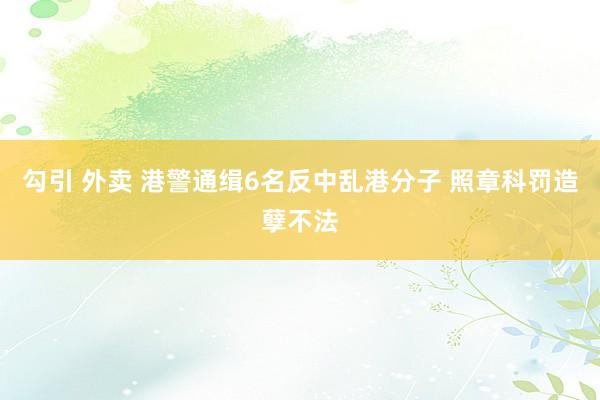 勾引 外卖 港警通缉6名反中乱港分子 照章科罚造孽不法